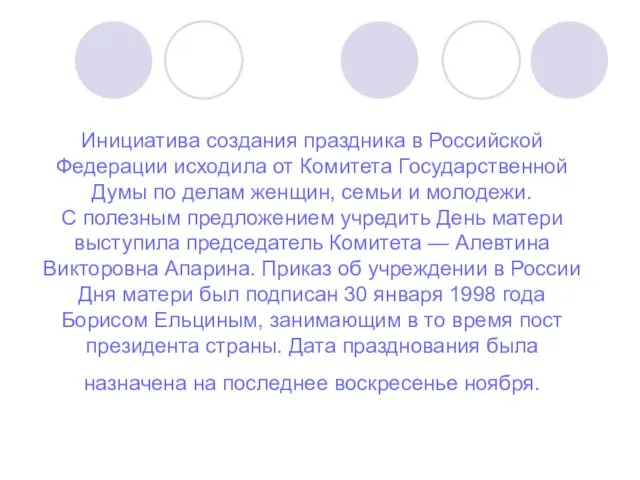 Инициатива создания праздника в Российской Федерации исходила от Комитета Государственной Думы по делам женщин, семьи и молодежи.
С полезным предложением учредить День матери выступила председатель Комитета — Алевтина Викторовна Апарина. Приказ об учреждении в России Дня матери был подписан 30 января 1998 года Борисом Ельциным, занимающим в то время пост президента страны. Дата празднования была

назначена на последнее воскресенье ноября.